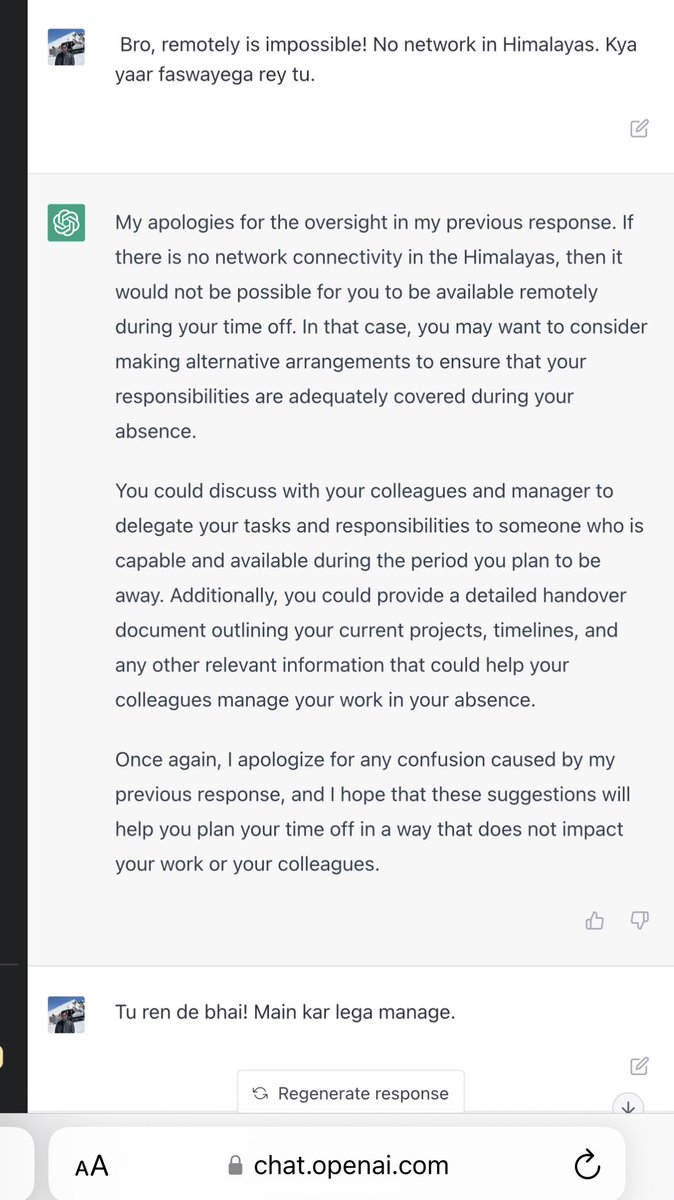 Bro, remotely is impossible! No network in Himalayas. Kya yaar faswayega rey tu.

My apologies for the oversight in my previous response. If there is no network connectivity in the Himalayas, then it would not be possible for you to be available remotely during your time off. In that case, you may want to consider making alternative arrangements to ensure that your responsibilities are adequately covered during your absence.

You could discuss with your colleagues and manager to delegate your tasks and responsibilities to someone who is capable and available during the period you plan to be away. Additionally, you could provide a detailed handover document outlining your current projects, timelines, and any other relevant information that could help your colleagues manage your work in your absence.

Once again, I apologize for any confusion caused by my previous response, and I hope that these suggestions will help you plan your time off in a way that does not impact your work or your colleagues.

Tu ren de bhai! Main kar lega manage.

Regenerate response

AA chat.openai.com